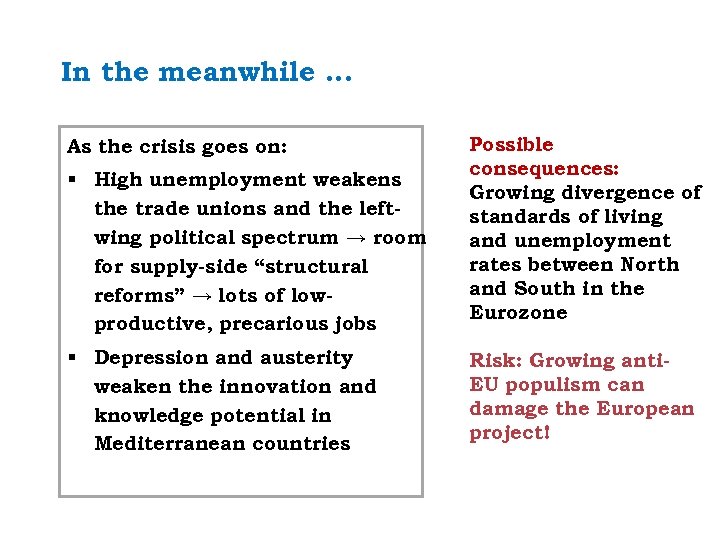 In the meanwhile …

As the crisis goes on:

▪ High unemployment weakens the trade unions and the left-wing political spectrum → room for supply-side “structural reforms” → lots of low-productive, precarious jobs

▪ Depression and austerity weaken the innovation and knowledge potential in Mediterranean countries

Possible consequences:
Growing divergence of standards of living and unemployment rates between North and South in the Eurozone

Risk: Growing anti-EU populism can damage the European project!